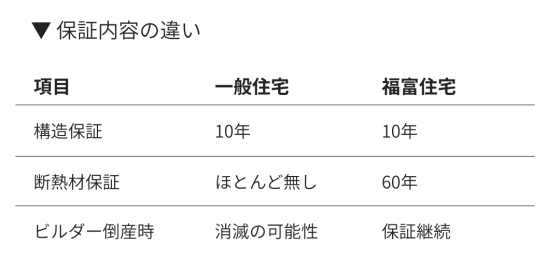 ▼ 保証内容の違い

| 項目 | 一般住宅 | 福富住宅 |
|---|---|---|
| 構造保証 | 10年 | 10年 |
| 断熱材保証 | ほとんど無し | 60年 |
| ビルダー倒産時 | 消滅の可能性 | 保証継続 |